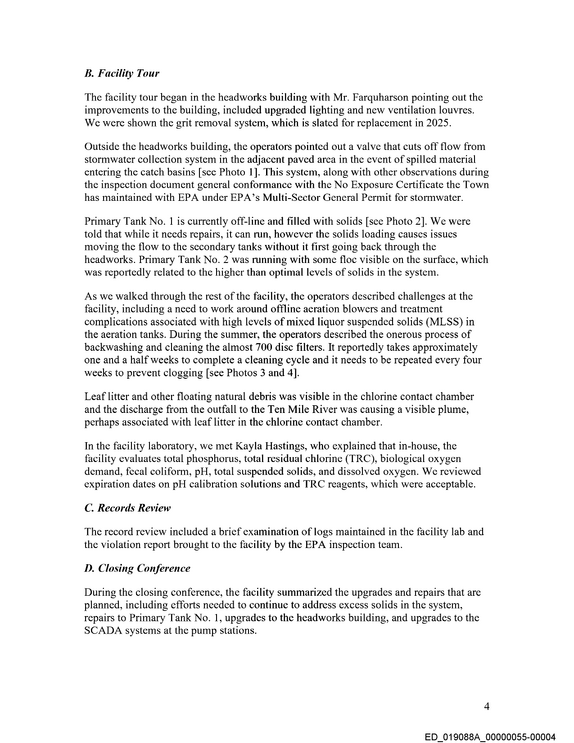 B. Facility Tour

The facility tour began in the headworks building with Mr. Farquharson pointing out the improvements to the building, included upgraded lighting and new ventilation louvres. We were shown the grit removal system, which is slated for replacement in 2025.

Outside the headworks building, the operators pointed out a valve that cuts off flow from stormwater collection system in the adjacent paved area in the event of spilled material entering the catch basins [see Photo 1]. This system, along with other observations during the inspection document general conformance with the No Exposure Certificate the Town has maintained with EPA under EPA's Multi-Sector General Permit for stormwater.

Primary Tank No. 1 is currently off-line and filled with solids [see Photo 2]. We were told that while it needs repairs, it can run, however the solids loading causes issues moving the flow to the secondary tanks without it first going back through the headworks. Primary Tank No. 2 was running with some floc visible on the surface, which was reportedly related to the higher than optimal levels of solids in the system.

As we walked through the rest of the facility, the operators described challenges at the facility, including a need to work around offline aeration blowers and treatment complications associated with high levels of mixed liquor suspended solids (MLSS) in the aeration tanks. During the summer, the operators described the onerous process of backwashing and cleaning the almost 700 disc filters. It reportedly takes approximately one and a half weeks to complete a cleaning cycle and it needs to be repeated every four weeks to prevent clogging [see Photos 3 and 4].

Leaf litter and other floating natural debris was visible in the chlorine contact chamber and the discharge from the outfall to the Ten Mile River was causing a visible plume, perhaps associated with leaf litter in the chlorine contact chamber.

In the facility laboratory, we met Kayla Hastings, who explained that in-house, the facility evaluates total phosphorus, total residual chlorine (TRC), biological oxygen demand, fecal coliform, pH, total suspended solids, and dissolved oxygen. We reviewed expiration dates on pH calibration solutions and TRC reagents, which were acceptable.

C. Records Review

The record review included a brief examination of logs maintained in the facility lab and the violation report brought to the facility by the EPA inspection team.

D. Closing Conference

During the closing conference, the facility summarized the upgrades and repairs that are planned, including efforts needed to continue to address excess solids in the system, repairs to Primary Tank No. 1, upgrades to the headworks building, and upgrades to the SCADA systems at the pump stations.

4

ED_019088A_00000055-00004